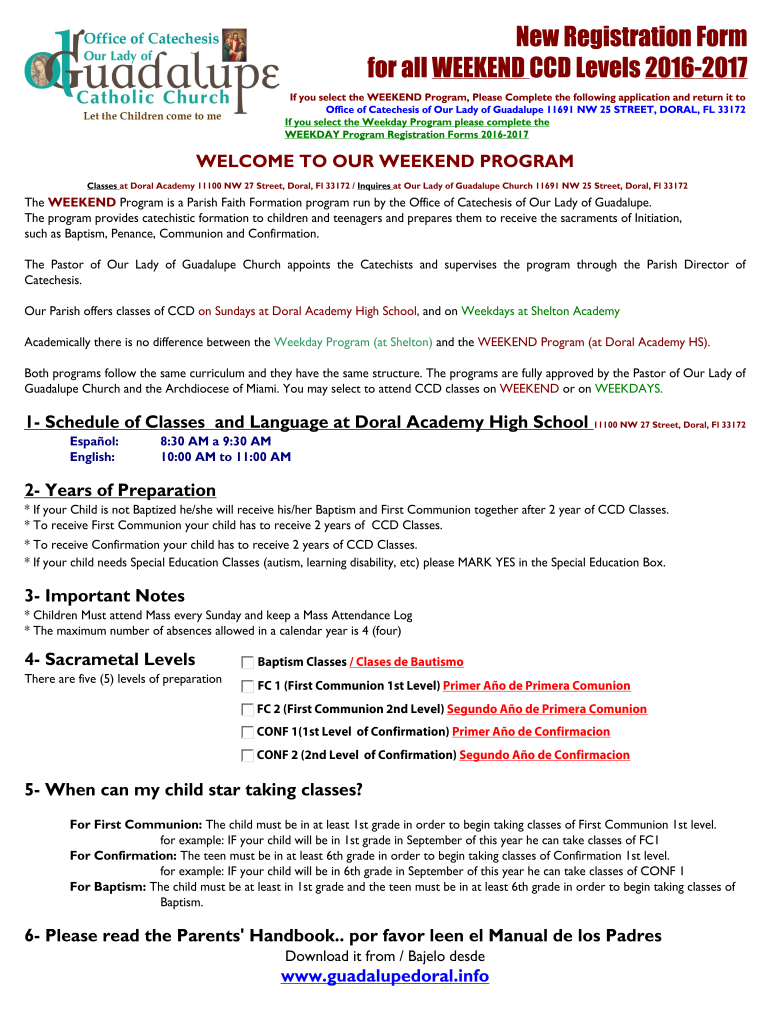 Office of Catechesis
Our Lady of
Guadalupe
Catholic Church
Let the Children come to me

New Registration Form
for all WEEKEND CCD Levels 2016-2017

If you select the WEEKEND Program, Please Complete the following application and return it to Office of Catechesis of Our Lady of Guadalupe 11691 NW 25 STREET, DORAL, FL 33172
If you select the Weekday Program please complete the WEEKDAY Program Registration Forms 2016-2017

WELCOME TO OUR WEEKEND PROGRAM

Classes at Doral Academy 11100 NW 27 Street, Doral, Fl 33172 / Inquires at Our Lady of Guadalupe Church 11691 NW 25 Street, Doral, Fl 33172

The WEEKEND Program is a Parish Faith Formation program run by the Office of Catechesis of Our Lady of Guadalupe. The program provides catechistic formation to children and teenagers and prepares them to receive the sacraments of Initiation, such as Baptism, Penance, Communion and Confirmation.

The Pastor of Our Lady of Guadalupe Church appoints the Catechists and supervises the program through the Parish Director of Catechesis.

Our Parish offers classes of CCD on Sundays at Doral Academy High School, and on Weekdays at Shelton Academy

Academically there is no difference between the Weekday Program (at Shelton) and the WEEKEND Program (at Doral Academy HS).

Both programs follow the same curriculum and they have the same structure. The programs are fully approved by the Pastor of Our Lady of Guadalupe Church and the Archdiocese of Miami. You may select to attend CCD classes on WEEKEND or on WEEKDAYS.

1- Schedule of Classes and Language at Doral Academy High School 11100 NW 27 Street, Doral, Fl 33172
Español: 8:30 AM a 9:30 AM
English: 10:00 AM to 11:00 AM

2- Years of Preparation
* If your Child is not Baptized he/she will receive his/her Baptism and First Communion together after 2 year of CCD Classes.
* To receive First Communion your child has to receive 2 years of CCD Classes.
* To receive Confirmation your child has to receive 2 years of CCD Classes.
* If your child needs Special Education Classes (autism, learning disability, etc) please MARK YES in the Special Education Box.

3- Important Notes
* Children Must attend Mass every Sunday and keep a Mass Attendance Log
* The maximum number of absences allowed in a calendar year is 4 (four)

4- Sacrametal Levels
There are five (5) levels of preparation
Baptism Classes / Clases de Bautismo
FC 1 (First Communion 1st Level) Primer Año de Primera Comunion
FC 2 (First Communion 2nd Level) Segundo Año de Primera Comunion
CONF 1(1st Level of Confirmation) Primer Año de Confirmacion
CONF 2 (2nd Level of Confirmation) Segundo Año de Confirmacion

5- When can my child star taking classes?
For First Communion: The child must be in at least 1st grade in order to begin taking classes of First Communion 1st level. for example: IF your child will be in 1st grade in September of this year he can take classes of FC1
For Confirmation: The teen must be in at least 6th grade in order to begin taking classes of Confirmation 1st level. for example: IF your child will be in 6th grade in September of this year he can take classes of CONF 1
For Baptism: The child must be at least in 1st grade and the teen must be in at least 6th grade in order to begin taking classes of Baptism.

6- Please read the Parents' Handbook.. por favor leen el Manual de los Padres
Download it from / Bajelo desde
www.guadalupedoral.info